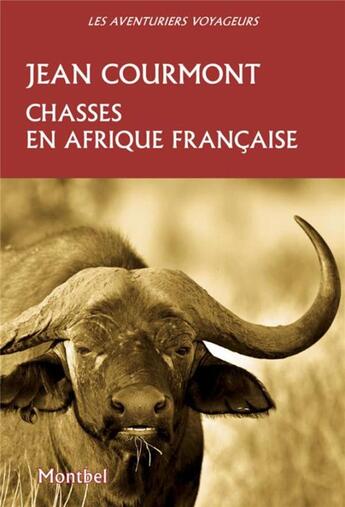 LES AVENTURIERS VOYAGEURS

JEAN COURMONT

CHASSES
EN AFRIQUE FRANÇAISE

Montbel